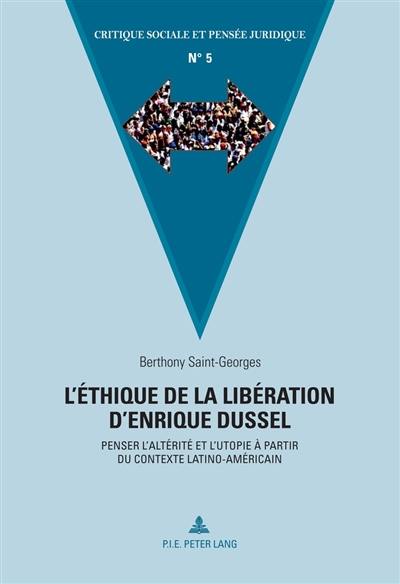 CRITIQUE SOCIALE ET PENSÉE JURIDIQUE

N° 5

Berthony Saint-Georges

L'ÉTHIQUE DE LA LIBÉRATION D'ENRIQUE DUSSEL

PENSER L'ALTÉRITÉ ET L'UTOPIE À PARTIR DU CONTEXTE LATINO-AMÉRICAIN

P.I.E. PETER LANG